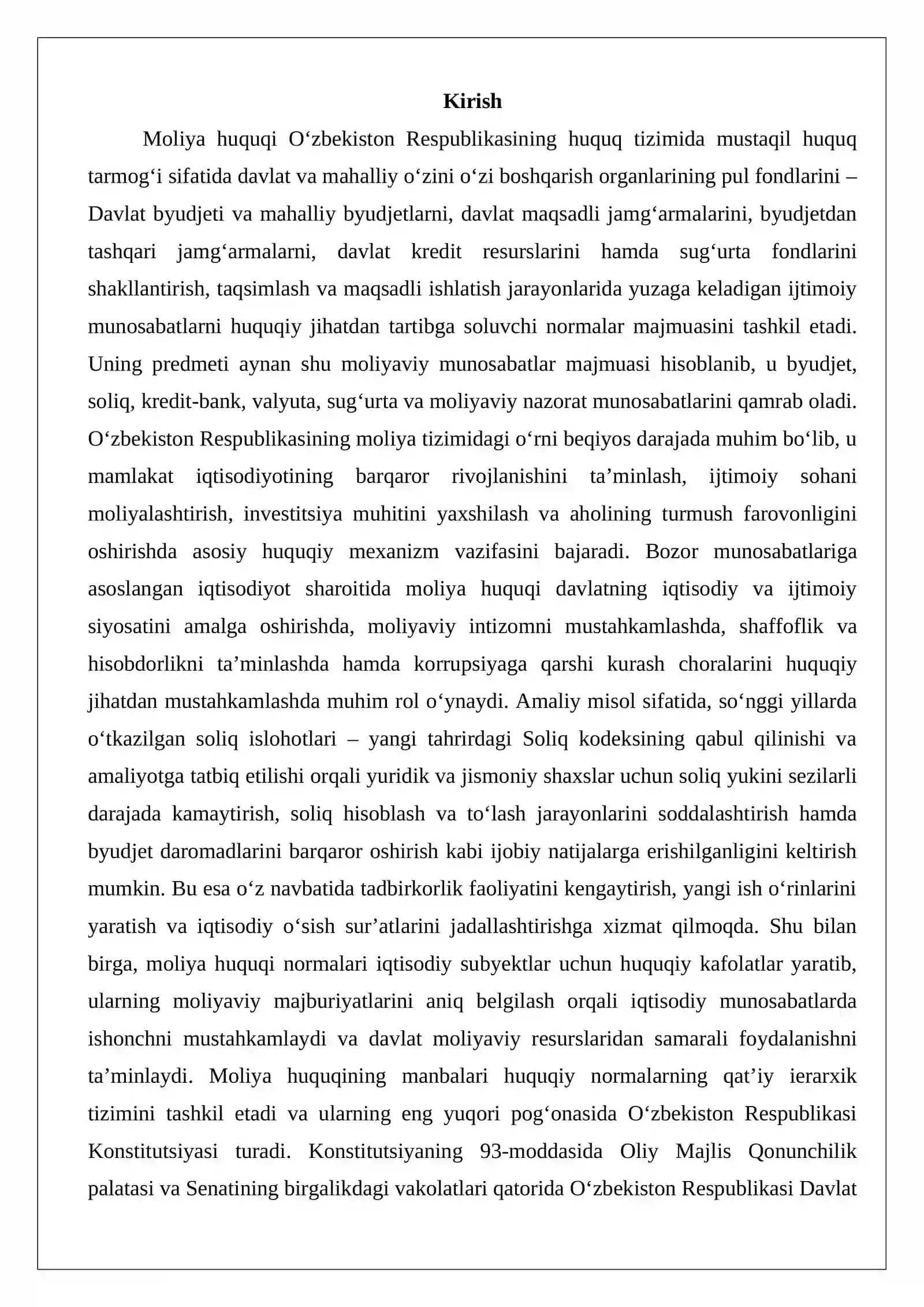 Kirish

Moliya huquqi O'zbekiston Respublikasining huquq tizimida mustaqil huquq tarmog'i sifatida davlat va mahalliy o'zini o'zi boshqarish organlarining pul fondlarini – Davlat byudjeti va mahalliy byudjetlarni, davlat maqsadli jamg'armalarini, byudjetdan tashqari jamg'armalarni, davlat kredit resurslarini hamda sug'urta fondlarini shakllantirish, taqsimlash va maqsadli ishlatish jarayonlarida yuzaga keladigan ijtimoiy munosabatlarni huquqiy jihatdan tartibga soluvchi normalar majmuasini tashkil etadi. Uning predmeti aynan shu moliyaviy munosabatlar majmuasi hisoblanib, u byudjet, soliq, kredit-bank, valyuta, sug'urta va moliyaviy nazorat munosabatlarini qamrab oladi. O'zbekiston Respublikasining moliya tizimidagi o'rni beqiyos darajada muhim bo'lib, u mamlakat iqtisodiyotining barqaror rivojlanishini ta'minlash, ijtimoiy sohani moliyalashtirish, investitsiya muhitini yaxshilash va aholining turmush farovonligini oshirishda asosiy huquqiy mexanizm vazifasini bajaradi. Bozor munosabatlariga asoslangan iqtisodiyot sharoitida moliya huquqi davlatning iqtisodiy va ijtimoiy siyosatini amalga oshirishda, moliyaviy intizomni mustahkamlashda, shaffoflik va hisobdorlikni ta'minlashda hamda korrupsiyaga qarshi kurash choralarini huquqiy jihatdan mustahkamlashda muhim rol o'ynaydi. Amaliy misol sifatida, so'nggi yillarda o'tkazilgan soliq islohotlari – yangi tahrirdagi Soliq kodeksining qabul qilinishi va amaliyotga tatbiq etilishi orqali yuridik va jismoniy shaxslar uchun soliq yukini sezilarli darajada kamaytirish, soliq hisoblash va to'lash jarayonlarini soddalashtirish hamda byudjet daromadlarini barqaror oshirish kabi ijobiy natijalarga erishilganligini keltirish mumkin. Bu esa o'z navbatida tadbirkorlik faoliyatini kengaytirish, yangi ish o'rinlarini yaratish va iqtisodiy o'sish sur'atlarini jadallashtirishga xizmat qilmoqda. Shu bilan birga, moliya huquqi normalari iqtisodiy subyektlar uchun huquqiy kafolatlar yaratib, ularning moliyaviy majburiyatlarini aniq belgilash orqali iqtisodiy munosabatlarda ishonchni mustahkamlaydi va davlat moliyaviy resurslaridan samarali foydalanishni ta'minlaydi. Moliya huquqining manbalari huquqiy normalarning qat'iy ierarxik tizimini tashkil etadi va ularning eng yuqori pog'onasida O'zbekiston Respublikasi Konstitutsiyasi turadi. Konstitutsiyaning 93-moddasida Oliy Majlis Qonunchilik palatasi va Senatining birgalikdagi vakolatlari qatorida O'zbekiston Respublikasi Davlat